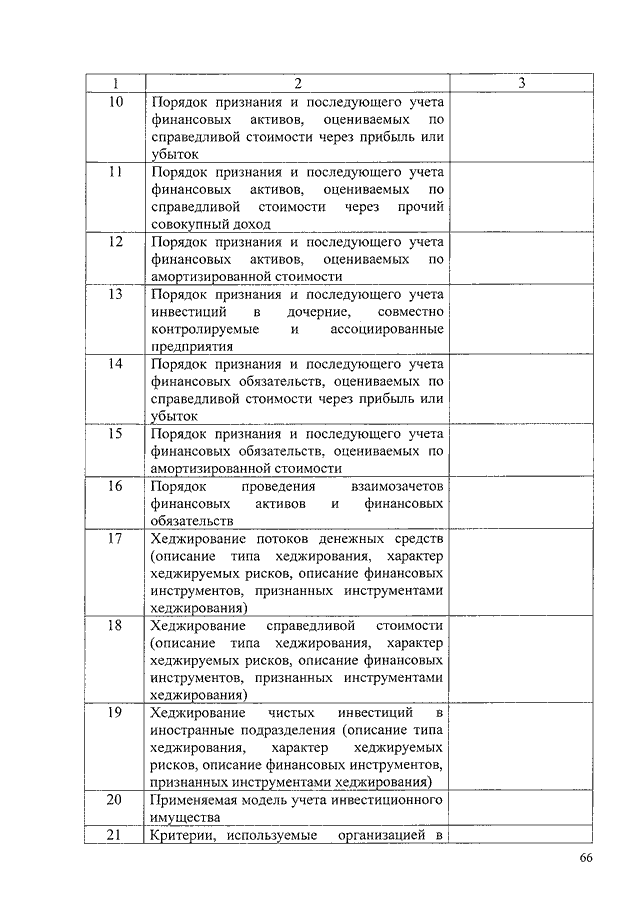 | 1 | 2 | 3 |
|---|---|---|
| 10 | Порядок признания и последующего учета финансовых активов, оцениваемых по справедливой стоимости через прибыль или убыток | |
| 11 | Порядок признания и последующего учета финансовых активов, оцениваемых по справедливой стоимости через прочий совокупный доход | |
| 12 | Порядок признания и последующего учета финансовых активов, оцениваемых по амортизированной стоимости | |
| 13 | Порядок признания и последующего учета инвестиций в дочерние, совместно контролируемые и ассоциированные предприятия | |
| 14 | Порядок признания и последующего учета финансовых обязательств, оцениваемых по справедливой стоимости через прибыль или убыток | |
| 15 | Порядок признания и последующего учета финансовых обязательств, оцениваемых по амортизированной стоимости | |
| 16 | Порядок проведения взаимозачетов финансовых активов и финансовых обязательств | |
| 17 | Хеджирование потоков денежных средств (описание типа хеджирования, характер хеджируемых рисков, описание финансовых инструментов, признанных инструментами хеджирования) | |
| 18 | Хеджирование справедливой стоимости (описание типа хеджирования, характер хеджируемых рисков, описание финансовых инструментов, признанных инструментами хеджирования) | |
| 19 | Хеджирование чистых инвестиций в иностранные подразделения (описание типа хеджирования, характер хеджируемых рисков, описание финансовых инструментов, признанных инструментами хеджирования) | |
| 20 | Применяемая модель учета инвестиционного имущества | |
| 21 | Критерии, используемые организацией в | |

66